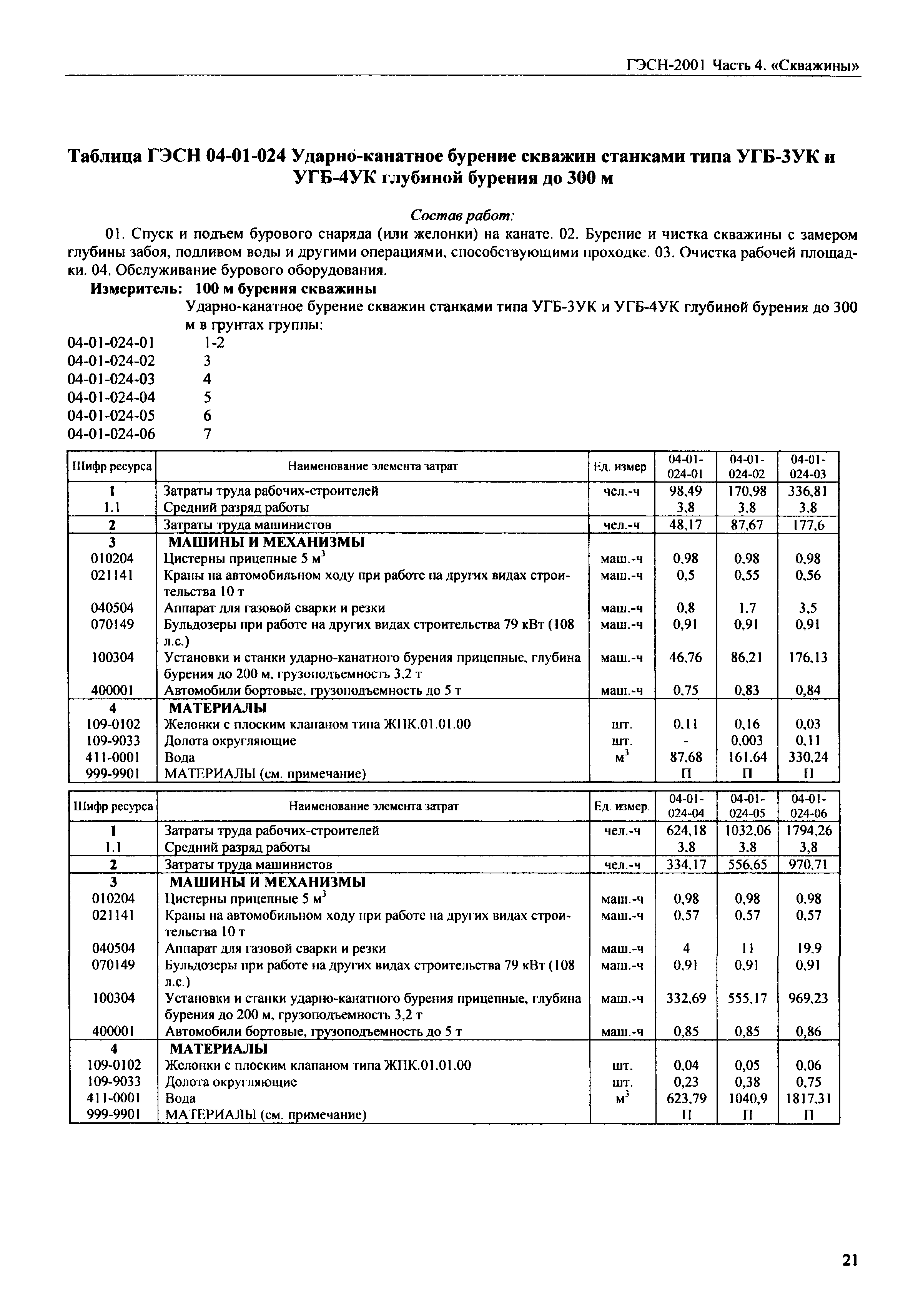 ГЭСН-2001 Часть 4. «Скважины»

Таблица ГЭСН 04-01-024 Ударно-канатное бурение скважин станками типа УГБ-3УК и УГБ-4УК глубиной бурения до 300 м

Состав работ:

01. Спуск и подъем бурового снаряда (или желонки) на канате. 02. Бурение и чистка скважины с замером глубины забоя, подливом воды и другими операциями, способствующими проходке. 03. Очистка рабочей площадки. 04. Обслуживание бурового оборудования.

Измеритель: 100 м бурения скважины

Ударно-канатное бурение скважин станками типа УГБ-3УК и УГБ-4УК глубиной бурения до 300 м в грунтах группы:

04-01-024-01 1-2
04-01-024-02 3
04-01-024-03 4
04-01-024-04 5
04-01-024-05 6
04-01-024-06 7

| Шифр ресурса | Наименование элемента затрат | Ед. измер | 04-01-024-01 | 04-01-024-02 | 04-01-024-03 |
|---|---|---|---|---|---|
| 1 | Затраты труда рабочих-строителей | чел.-ч | 98,49 | 170,98 | 336,81 |
| 1.1 | Средний разряд работы | | 3,8 | 3,8 | 3,8 |
| 2 | Затраты труда машинистов | чел.-ч | 48,17 | 87,67 | 177,6 |
| 3 | МАШИНЫ И МЕХАНИЗМЫ | | | | |
| 010204 | Цистерны прицепные 5 $м^3$ | маш.-ч | 0,98 | 0,98 | 0,98 |
| 021141 | Краны на автомобильном ходу при работе на других видах строительства 10 т | маш.-ч | 0,5 | 0,55 | 0,56 |
| 040504 | Аппарат для газовой сварки и резки | маш.-ч | 0,8 | 1,7 | 3,5 |
| 070149 | Бульдозеры при работе на других видах строительства 79 кВт (108 л.с.) | маш.-ч | 0,91 | 0,91 | 0,91 |
| 100304 | Установки и станки ударно-канатного бурения прицепные, глубина бурения до 200 м, грузоподъемность 3,2 т | маш.-ч | 46,76 | 86,21 | 176,13 |
| 400001 | Автомобили бортовые, грузоподъемность до 5 т | маш.-ч | 0,75 | 0,83 | 0,84 |
| 4 | МАТЕРИАЛЫ | | | | |
| 109-0102 | Желонки с плоским клапаном типа ЖПК.01.01.00 | шт. | 0,11 | 0,16 | 0,03 |
| 109-9033 | Долота округляющие | шт. | - | 0,003 | 0,11 |
| 411-0001 | Вода | $м^3$ | 87,68 | 161,64 | 330,24 |
| 999-9901 | МАТЕРИАЛЫ (см. примечание) | | П | П | П |

| Шифр ресурса | Наименование элемента затрат | Ед. измер. | 04-01-024-04 | 04-01-024-05 | 04-01-024-06 |
|---|---|---|---|---|---|
| 1 | Затраты труда рабочих-строителей | чел.-ч | 624,18 | 1032,06 | 1794,26 |
| 1.1 | Средний разряд работы | | 3,8 | 3,8 | 3,8 |
| 2 | Затраты труда машинистов | чел.-ч | 334,17 | 556,65 | 970,71 |
| 3 | МАШИНЫ И МЕХАНИЗМЫ | | | | |
| 010204 | Цистерны прицепные 5 $м^3$ | маш.-ч | 0,98 | 0,98 | 0,98 |
| 021141 | Краны на автомобильном ходу при работе на других видах строительства 10 т | маш.-ч | 0,57 | 0,57 | 0,57 |
| 040504 | Аппарат для газовой сварки и резки | маш.-ч | 4 | 11 | 19,9 |
| 070149 | Бульдозеры при работе на других видах строительства 79 кВт (108 л.с.) | маш.-ч | 0,91 | 0,91 | 0,91 |
| 100304 | Установки и станки ударно-канатного бурения прицепные, глубина бурения до 200 м, грузоподъемность 3,2 т | маш.-ч | 332,69 | 555,17 | 969,23 |
| 400001 | Автомобили бортовые, грузоподъемность до 5 т | маш.-ч | 0,85 | 0,85 | 0,86 |
| 4 | МАТЕРИАЛЫ | | | | |
| 109-0102 | Желонки с плоским клапаном типа ЖПК.01.01.00 | шт. | 0,04 | 0,05 | 0,06 |
| 109-9033 | Долота округляющие | шт. | 0,23 | 0,38 | 0,75 |
| 411-0001 | Вода | $м^3$ | 623,79 | 1040,9 | 1817,31 |
| 999-9901 | МАТЕРИАЛЫ (см. примечание) | | П | П | П |

21